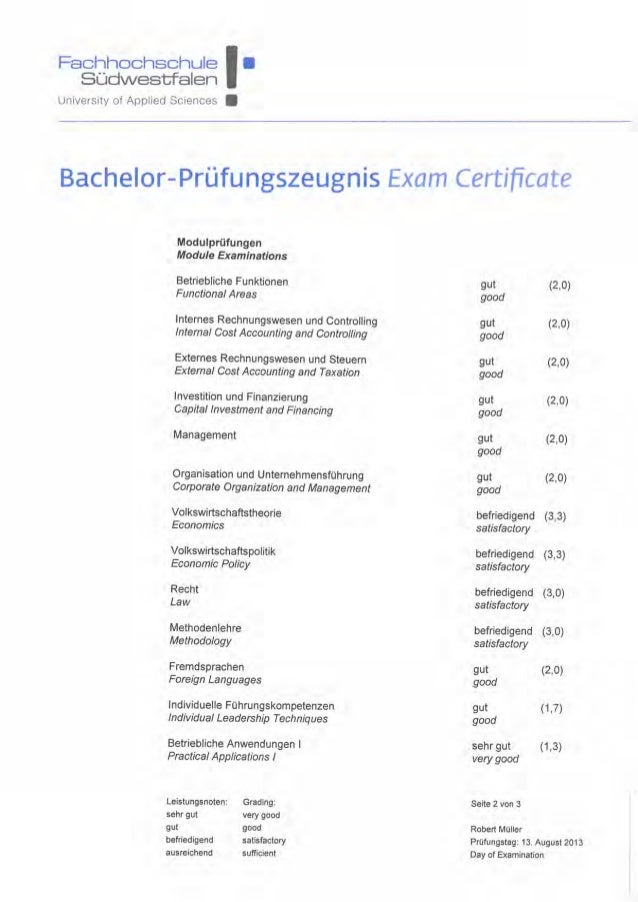 Fachhochschule
Südwestfalen
University of Applied Sciences

Bachelor-Prüfungszeugnis Exam Certificate

Modulprüfungen
Module Examinations

| | | |
|---|---|---|
| Betriebliche Funktionen<br>Functional Areas | gut<br>good | (2,0) |
| Internes Rechnungswesen und Controlling<br>Internal Cost Accounting and Controlling | gut<br>good | (2,0) |
| Externes Rechnungswesen und Steuern<br>External Cost Accounting and Taxation | gut<br>good | (2,0) |
| Investition und Finanzierung<br>Capital Investment and Financing | gut<br>good | (2,0) |
| Management | gut<br>good | (2,0) |
| Organisation und Unternehmensführung<br>Corporate Organization and Management | gut<br>good | (2,0) |
| Volkswirtschaftstheorie<br>Economics | befriedigend<br>satisfactory | (3,3) |
| Volkswirtschaftspolitik<br>Economic Policy | befriedigend<br>satisfactory | (3,3) |
| Recht<br>Law | befriedigend<br>satisfactory | (3,0) |
| Methodenlehre<br>Methodology | befriedigend<br>satisfactory | (3,0) |
| Fremdsprachen<br>Foreign Languages | gut<br>good | (2,0) |
| Individuelle Führungskompetenzen<br>Individual Leadership Techniques | gut<br>good | (1,7) |
| Betriebliche Anwendungen I<br>Practical Applications I | sehr gut<br>very good | (1,3) |

| Leistungsnoten: | Grading: |
|---|---|
| sehr gut | very good |
| gut | good |
| befriedigend | satisfactory |
| ausreichend | sufficient |

Seite 2 von 3

Robert Müller
Prüfungstag: 13. August 2013
Day of Examination